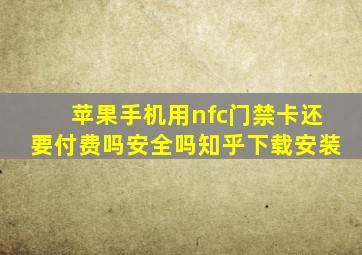 苹果手机用nfc门禁卡还要付费吗安全吗知乎下载安装